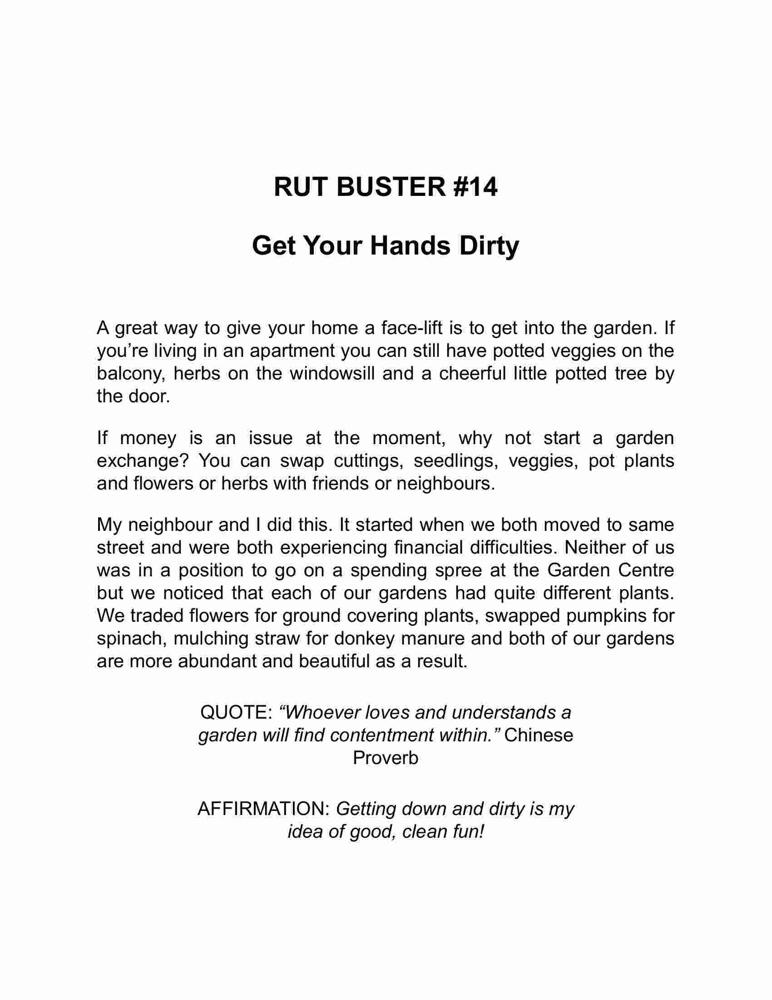 RUT BUSTER #14

Get Your Hands Dirty

A great way to give your home a face-lift is to get into the garden. If you're living in an apartment you can still have potted veggies on the balcony, herbs on the windowsill and a cheerful little potted tree by the door.

If money is an issue at the moment, why not start a garden exchange? You can swap cuttings, seedlings, veggies, pot plants and flowers or herbs with friends or neighbours.

My neighbour and I did this. It started when we both moved to same street and were both experiencing financial difficulties. Neither of us was in a position to go on a spending spree at the Garden Centre but we noticed that each of our gardens had quite different plants. We traded flowers for ground covering plants, swapped pumpkins for spinach, mulching straw for donkey manure and both of our gardens are more abundant and beautiful as a result.

QUOTE: "Whoever loves and understands a garden will find contentment within." Chinese Proverb

AFFIRMATION: Getting down and dirty is my idea of good, clean fun!